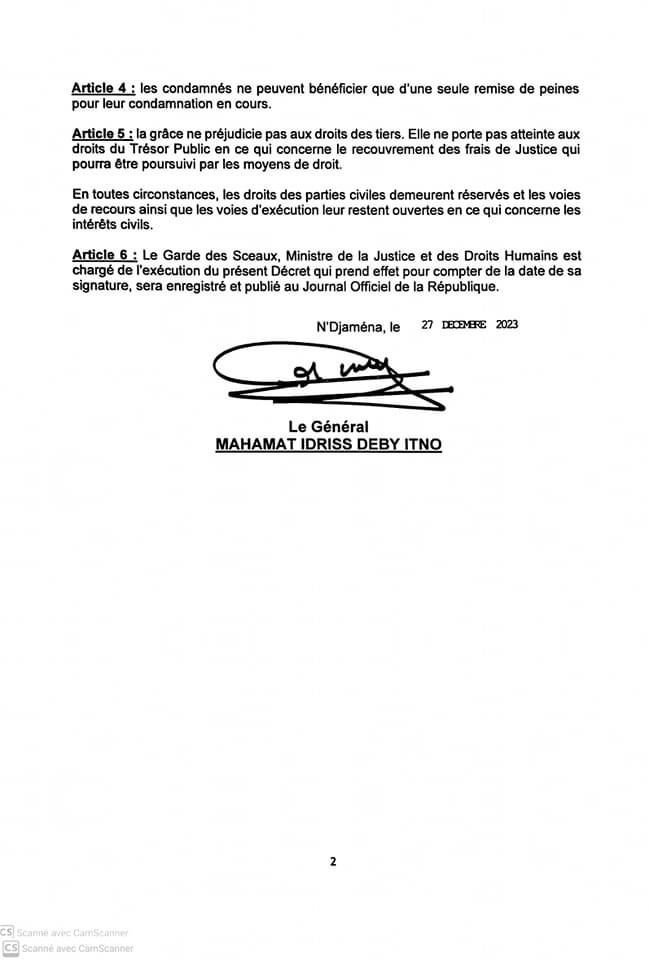 Article 4 : les condamnés ne peuvent bénéficier que d'une seule remise de peines pour leur condamnation en cours.

Article 5 : la grâce ne préjudicie pas aux droits des tiers. Elle ne porte pas atteinte aux droits du Trésor Public en ce qui concerne le recouvrement des frais de Justice qui pourra être poursuivi par les moyens de droit.

En toutes circonstances, les droits des parties civiles demeurent réservés et les voies de recours ainsi que les voies d'exécution leur restent ouvertes en ce qui concerne les intérêts civils.

Article 6 : Le Garde des Sceaux, Ministre de la Justice et des Droits Humains est chargé de l'exécution du présent Décret qui prend effet pour compter de la date de sa signature, sera enregistré et publié au Journal Officiel de la République.

N'Djaména, le 27 DECEMBRE 2023

Le Général
MAHAMAT IDRISS DEBY ITNO

2

CS Scanné avec CamScanner
CS Scanné avec CamScanner